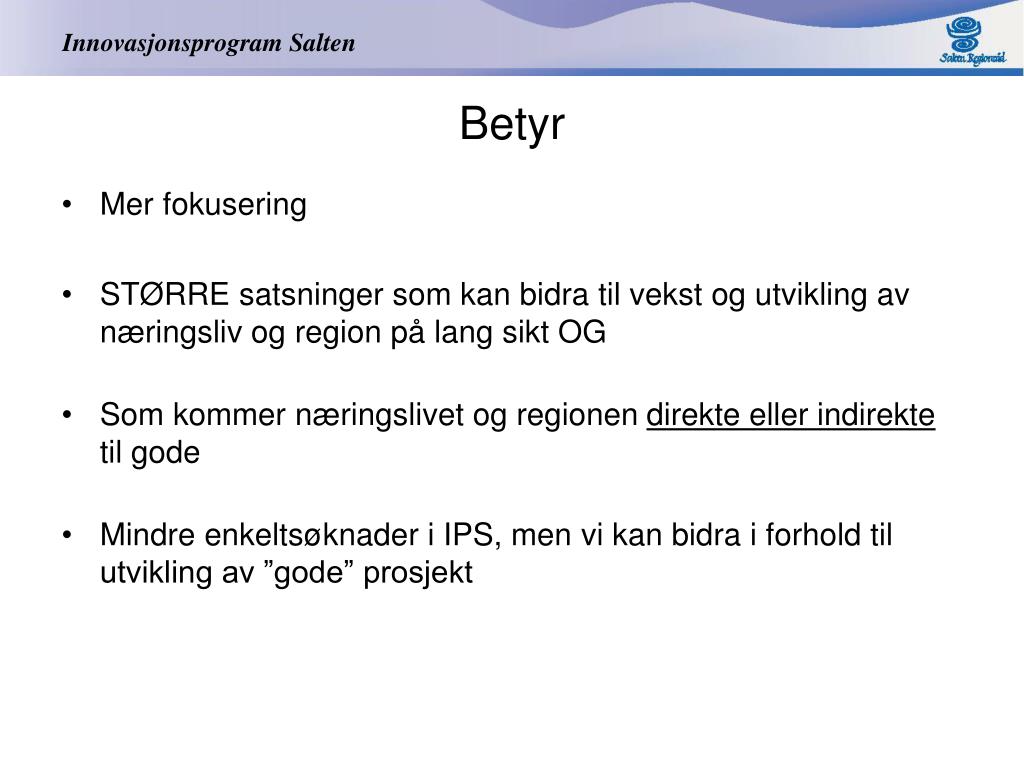 Innovasjonsprogram Salten

Salten Regionråd

Betyr

• Mer fokusering

• STØRRE satsninger som kan bidra til vekst og utvikling av næringsliv og region på lang sikt OG

• Som kommer næringslivet og regionen direkte eller indirekte til gode

• Mindre enkeltsøknader i IPS, men vi kan bidra i forhold til utvikling av ”gode” prosjekt